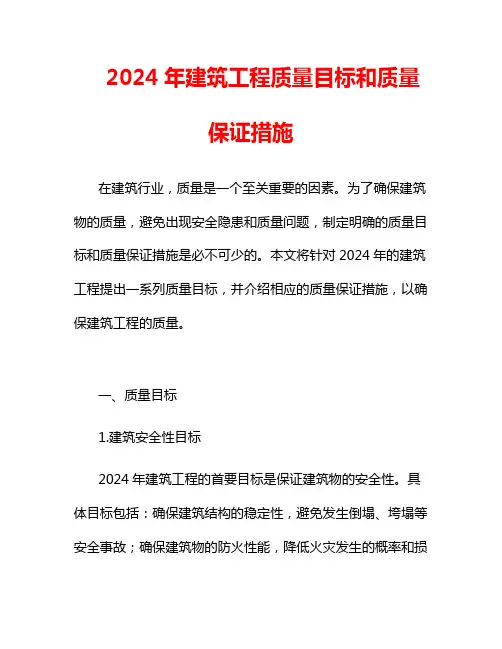 2024 年建筑工程质量目标和质量保证措施

在建筑行业，质量是一个至关重要的因素。为了确保建筑物的质量，避免出现安全隐患和质量问题，制定明确的质量目标和质量保证措施是必不可少的。本文将针对 2024 年的建筑工程提出一系列质量目标，并介绍相应的质量保证措施，以确保建筑工程的质量。

一、质量目标

1.建筑安全性目标

2024 年建筑工程的首要目标是保证建筑物的安全性。具体目标包括：确保建筑结构的稳定性，避免发生倒塌、垮塌等安全事故；确保建筑物的防火性能，降低火灾发生的概率和损